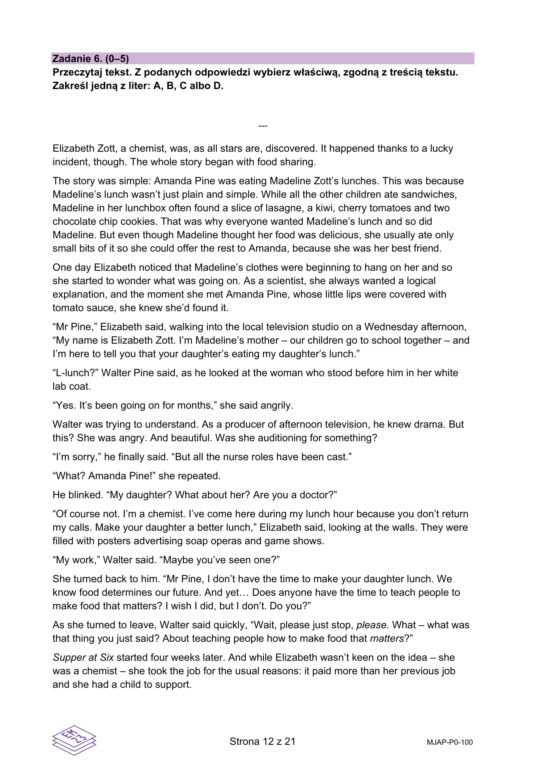 Zadanie 6. (0–5)
Przeczytaj tekst. Z podanych odpowiedzi wybierz właściwą, zgodną z treścią tekstu. Zakreśl jedną z liter: A, B, C albo D.

---

Elizabeth Zott, a chemist, was, as all stars are, discovered. It happened thanks to a lucky incident, though. The whole story began with food sharing.

The story was simple: Amanda Pine was eating Madeline Zott's lunches. This was because Madeline's lunch wasn't just plain and simple. While all the other children ate sandwiches, Madeline in her lunchbox often found a slice of lasagne, a kiwi, cherry tomatoes and two chocolate chip cookies. That was why everyone wanted Madeline's lunch and so did Madeline. But even though Madeline thought her food was delicious, she usually ate only small bits of it so she could offer the rest to Amanda, because she was her best friend.

One day Elizabeth noticed that Madeline's clothes were beginning to hang on her and so she started to wonder what was going on. As a scientist, she always wanted a logical explanation, and the moment she met Amanda Pine, whose little lips were covered with tomato sauce, she knew she'd found it.

"Mr Pine," Elizabeth said, walking into the local television studio on a Wednesday afternoon, "My name is Elizabeth Zott. I'm Madeline's mother – our children go to school together – and I'm here to tell you that your daughter's eating my daughter's lunch."

"L-lunch?" Walter Pine said, as he looked at the woman who stood before him in her white lab coat.

"Yes. It's been going on for months," she said angrily.

Walter was trying to understand. As a producer of afternoon television, he knew drama. But this? She was angry. And beautiful. Was she auditioning for something?

"I'm sorry," he finally said. "But all the nurse roles have been cast."

"What? Amanda Pine!" she repeated.

He blinked. "My daughter? What about her? Are you a doctor?"

"Of course not. I'm a chemist. I've come here during my lunch hour because you don't return my calls. Make your daughter a better lunch," Elizabeth said, looking at the walls. They were filled with posters advertising soap operas and game shows.

"My work," Walter said. "Maybe you've seen one?"

She turned back to him. "Mr Pine, I don't have the time to make your daughter lunch. We know food determines our future. And yet… Does anyone have the time to teach people to make food that matters? I wish I did, but I don't. Do you?"

As she turned to leave, Walter said quickly, "Wait, please just stop, please. What – what was that thing you just said? About teaching people how to make food that matters?"

Supper at Six started four weeks later. And while Elizabeth wasn't keen on the idea – she was a chemist – she took the job for the usual reasons: it paid more than her previous job and she had a child to support.

Strona 12 z 21

MJAP-P0-100